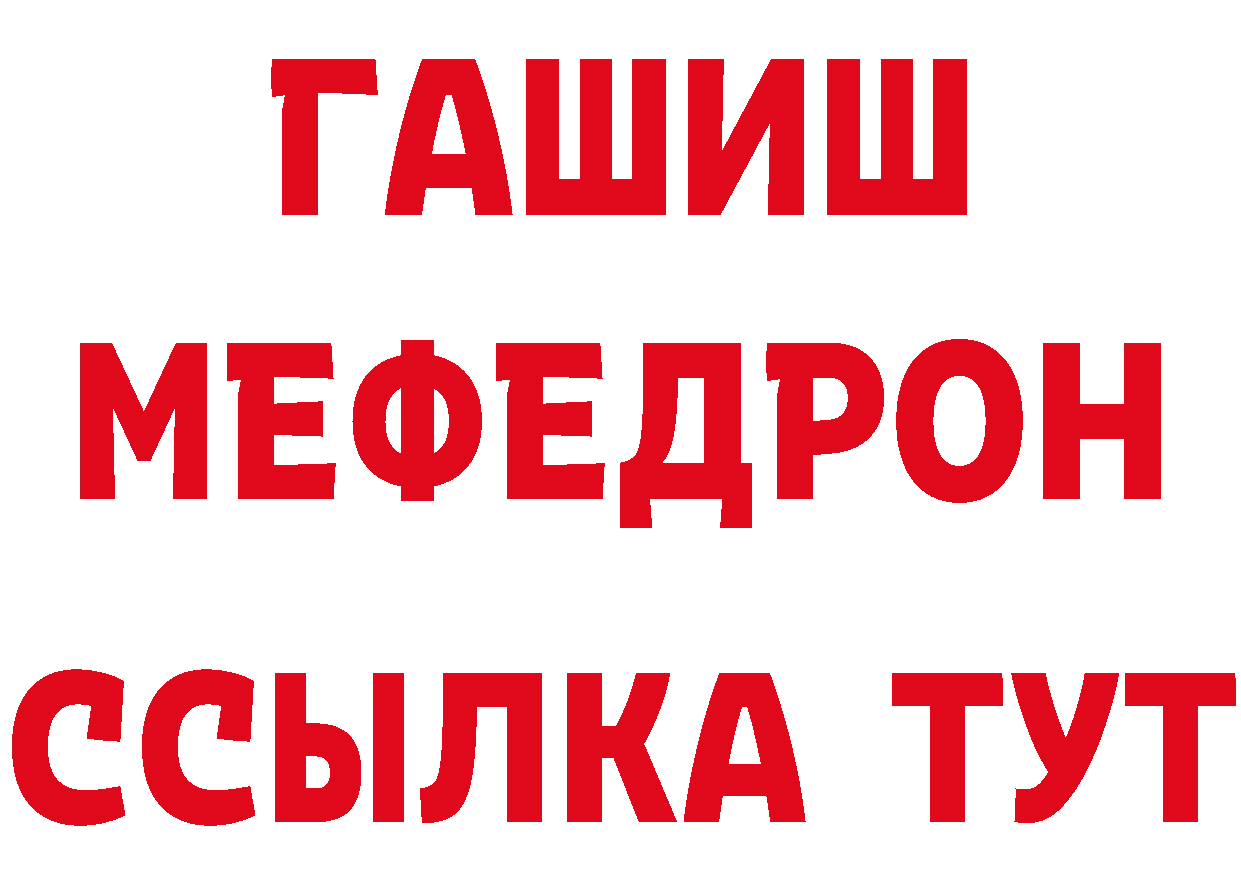 ГАШИШ
МЕФЕДРОН
ССЫЛКА ТУТ